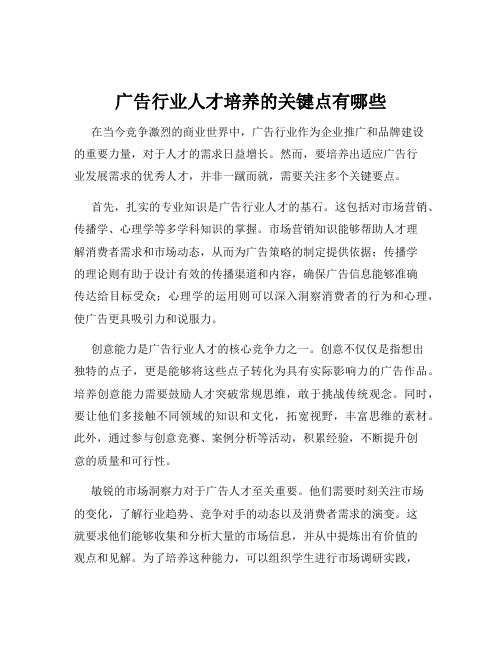 广告行业人才培养的关键点有哪些

在当今竞争激烈的商业世界中，广告行业作为企业推广和品牌建设的重要力量，对于人才的需求日益增长。然而，要培养出适应广告行业发展需求的优秀人才，并非一蹴而就，需要关注多个关键要点。

首先，扎实的专业知识是广告行业人才的基石。这包括对市场营销、传播学、心理学等多学科知识的掌握。市场营销知识能够帮助人才理解消费者需求和市场动态，从而为广告策略的制定提供依据；传播学的理论则有助于设计有效的传播渠道和内容，确保广告信息能够准确传达给目标受众；心理学的运用则可以深入洞察消费者的行为和心理，使广告更具吸引力和说服力。

创意能力是广告行业人才的核心竞争力之一。创意不仅仅是指想出独特的点子，更是能够将这些点子转化为具有实际影响力的广告作品。培养创意能力需要鼓励人才突破常规思维，敢于挑战传统观念。同时，要让他们多接触不同领域的知识和文化，拓宽视野，丰富思维的素材。此外，通过参与创意竞赛、案例分析等活动，积累经验，不断提升创意的质量和可行性。

敏锐的市场洞察力对于广告人才至关重要。他们需要时刻关注市场的变化，了解行业趋势、竞争对手的动态以及消费者需求的演变。这就要求他们能够收集和分析大量的市场信息，并从中提炼出有价值的观点和见解。为了培养这种能力，可以组织学生进行市场调研实践，